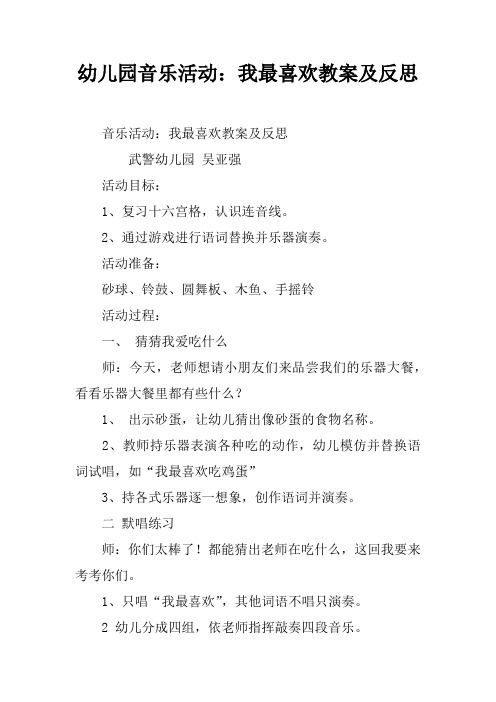 幼儿园音乐活动：我最喜欢教案及反思

音乐活动：我最喜欢教案及反思

武警幼儿园 吴亚强

活动目标：

1、复习十六宫格，认识连音线。

2、通过游戏进行语词替换并乐器演奏。

活动准备：

砂球、铃鼓、圆舞板、木鱼、手摇铃

活动过程：

一、 猜猜我爱吃什么

师：今天，老师想请小朋友们来品尝我们的乐器大餐，看看乐器大餐里都有些什么？

1、 出示砂蛋，让幼儿猜出像砂蛋的食物名称。

2、教师持乐器表演各种吃的动作，幼儿模仿并替换语词试唱，如“我最喜欢吃鸡蛋”

3、持各式乐器逐一想象，创作语词并演奏。

二 默唱练习

师：你们太棒了！都能猜出老师在吃什么，这回我要来考考你们。

1、只唱“我最喜欢”，其他词语不唱只演奏。

2 幼儿分成四组，依老师指挥敲奏四段音乐。